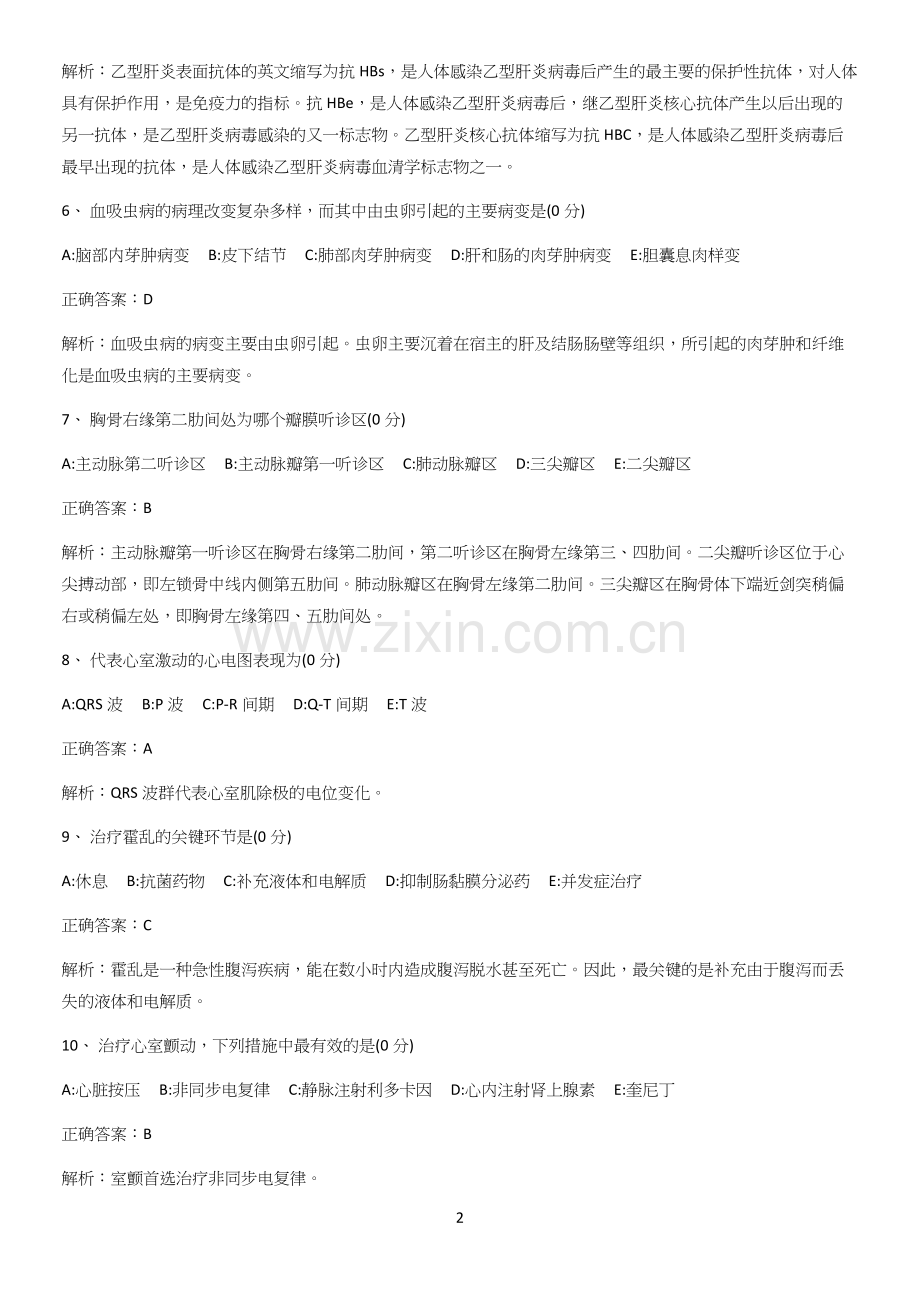 解析：乙型肝炎表面抗体的英文缩写为抗 HBs，是人体感染乙型肝炎病毒后产生的最主要的保护性抗体，对人体具有保护作用，是免疫力的指标。抗 HBe，是人体感染乙型肝炎病毒后，继乙型肝炎核心抗体产生以后出现的另一抗体，是乙型肝炎病毒感染的又一标志物。乙型肝炎核心抗体缩写为抗 HBC，是人体感染乙型肝炎病毒后最早出现的抗体，是人体感染乙型肝炎病毒血清学标志物之一。

6、 血吸虫病的病理改变复杂多样，而其中由虫卵引起的主要病变是(0 分)

A:脑部肉芽肿病变　B:皮下结节　C:肺部肉芽肿病变　D:肝和肠的肉芽肿病变　E:胆囊息肉样变

正确答案：D

解析：血吸虫病的病变主要由虫卵引起。虫卵主要沉着在宿主的肝及结肠肠壁等组织，所引起的肉芽肿和纤维化是血吸虫病的主要病变。

7、 胸骨右缘第二肋间处为哪个瓣膜听诊区(0 分)

A:主动脉第二听诊区　B:主动脉瓣第一听诊区　C:肺动脉瓣区　D:三尖瓣区　E:二尖瓣区

正确答案：B

解析：主动脉瓣第一听诊区在胸骨右缘第二肋间，第二听诊区在胸骨左缘第三、四肋间。二尖瓣听诊区位于心尖搏动部，即左锁骨中线内侧第五肋间。肺动脉瓣区在胸骨左缘第二肋间。三尖瓣区在胸骨体下端近剑突稍偏右或稍偏左处，即胸骨左缘第四、五肋间处。

www.zixin.com.cn

8、 代表心室激动的心电图表现为(0 分)

A:QRS 波　B:P 波　C:P-R 间期　D:Q-T 间期　E:T 波

正确答案：A

解析：QRS 波群代表心室肌除极的电位变化。

9、 治疗霍乱的关键环节是(0 分)

A:休息　B:抗菌药物　C:补充液体和电解质　D:抑制肠黏膜分泌药　E:并发症治疗

正确答案：C

解析：霍乱是一种急性腹泻疾病，能在数小时内造成腹泻脱水甚至死亡。因此，最关键的是补充由于腹泻而丢失的液体和电解质。

10、 治疗心室颤动，下列措施中最有效的是(0 分)

A:心脏按压　B:非同步电复律　C:静脉注射利多卡因　D:心内注射肾上腺素　E:奎尼丁

正确答案：B

解析：室颤首选治疗非同步电复律。

2